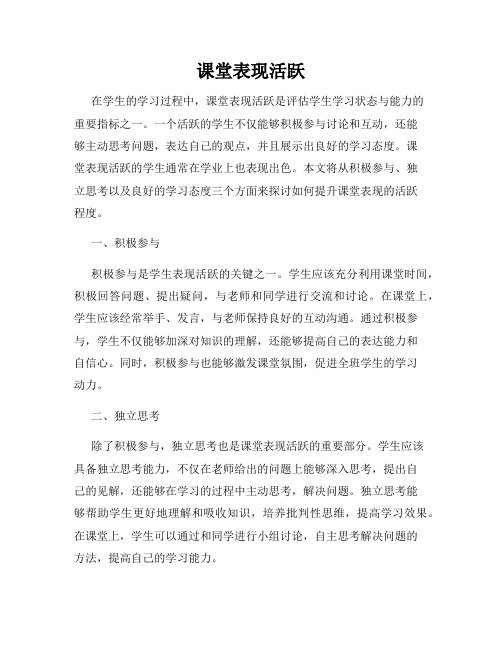 课堂表现活跃

在学生的学习过程中，课堂表现活跃是评估学生学习状态与能力的重要指标之一。一个活跃的学生不仅能够积极参与讨论和互动，还能够主动思考问题，表达自己的观点，并且展示出良好的学习态度。课堂表现活跃的学生通常在学业上也表现出色。本文将从积极参与、独立思考以及良好的学习态度三个方面来探讨如何提升课堂表现的活跃程度。

一、积极参与

积极参与是学生表现活跃的关键之一。学生应该充分利用课堂时间，积极回答问题、提出疑问，与老师和同学进行交流和讨论。在课堂上，学生应该经常举手、发言，与老师保持良好的互动沟通。通过积极参与，学生不仅能够加深对知识的理解，还能够提高自己的表达能力和自信心。同时，积极参与也能够激发课堂氛围，促进全班学生的学习动力。

二、独立思考

除了积极参与，独立思考也是课堂表现活跃的重要部分。学生应该具备独立思考能力，不仅在老师给出的问题上能够深入思考，提出自己的见解，还能够在学习的过程中主动思考，解决问题。独立思考能够帮助学生更好地理解和吸收知识，培养批判性思维，提高学习效果。在课堂上，学生可以通过和同学进行小组讨论，自主思考解决问题的方法，提高自己的学习能力。